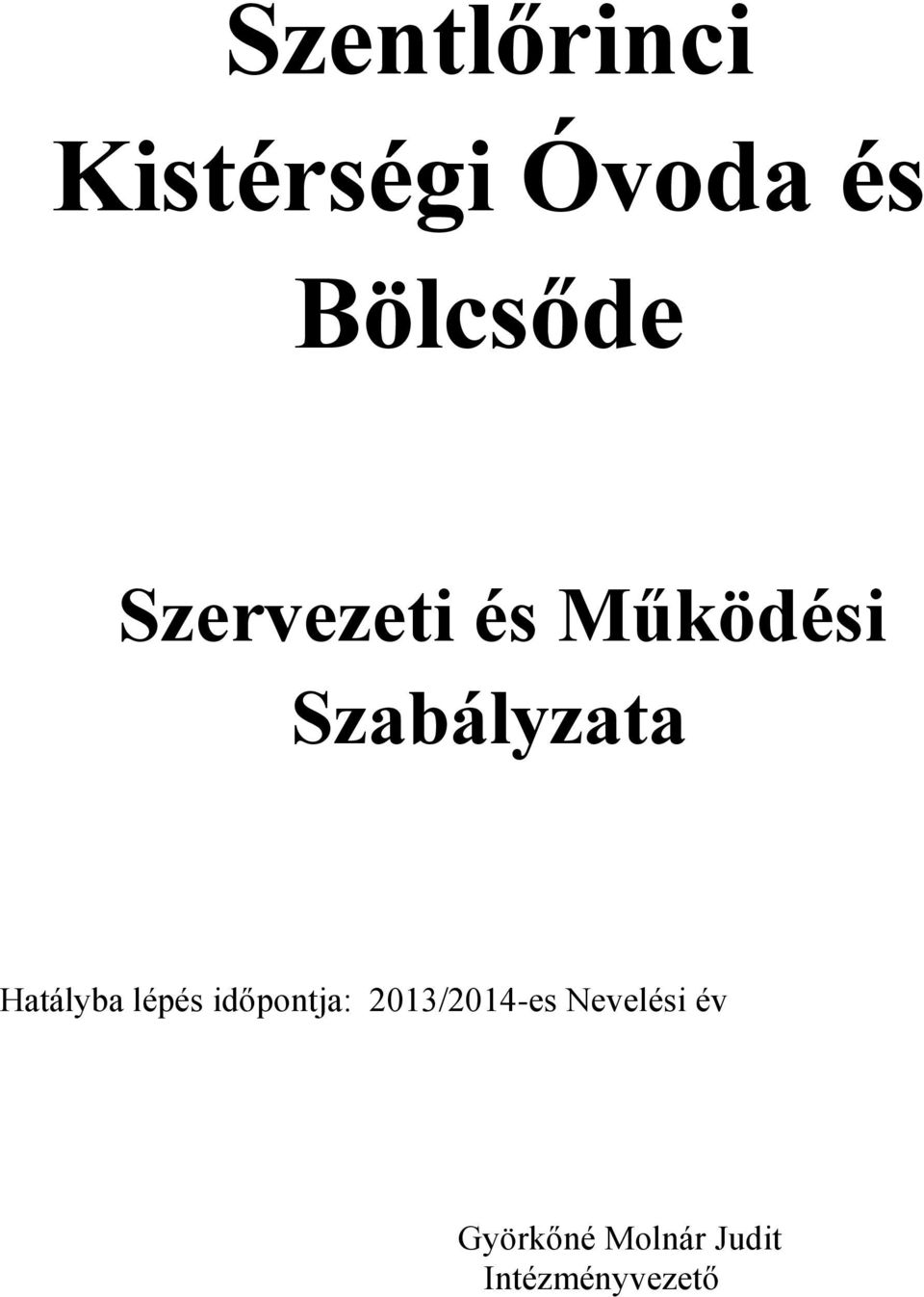 Szentlőrinci Kistérségi Óvoda és Bölcsőde

Szervezeti és Működési Szabályzata

Hatályba lépés időpontja: 2013/2014-es Nevelési év

Györkőné Molnár Judit
Intézményvezető